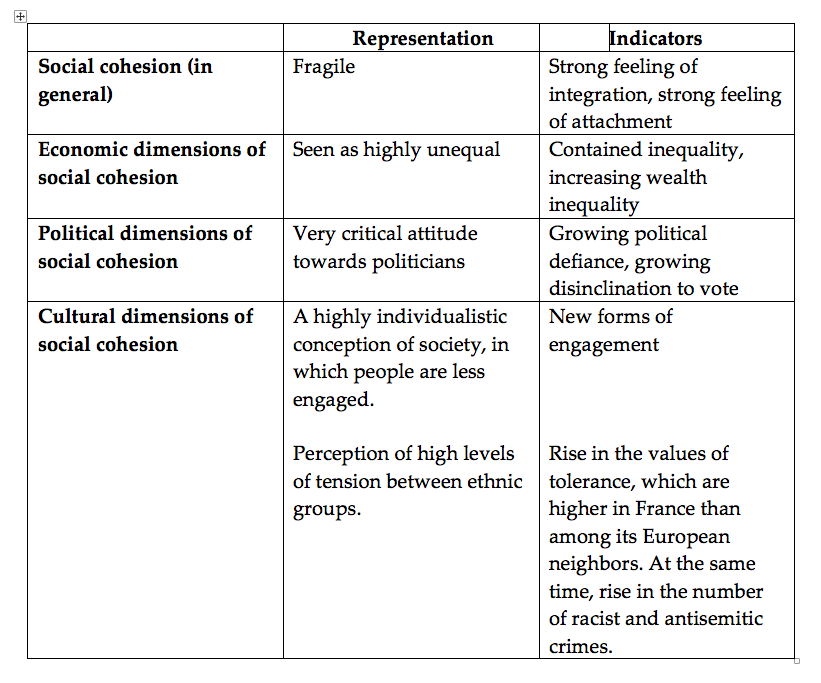 | | Representation | Indicators |
|---|---|---|
| **Social cohesion (in general)** | Fragile | Strong feeling of integration, strong feeling of attachment |
| **Economic dimensions of social cohesion** | Seen as highly unequal | Contained inequality, increasing wealth inequality |
| **Political dimensions of social cohesion** | Very critical attitude towards politicians | Growing political defiance, growing disinclination to vote |
| **Cultural dimensions of social cohesion** | A highly individualistic conception of society, in which people are less engaged.<br><br>Perception of high levels of tension between ethnic groups. | New forms of engagement<br><br>Rise in the values of tolerance, which are higher in France than among its European neighbors. At the same time, rise in the number of racist and antisemitic crimes. |